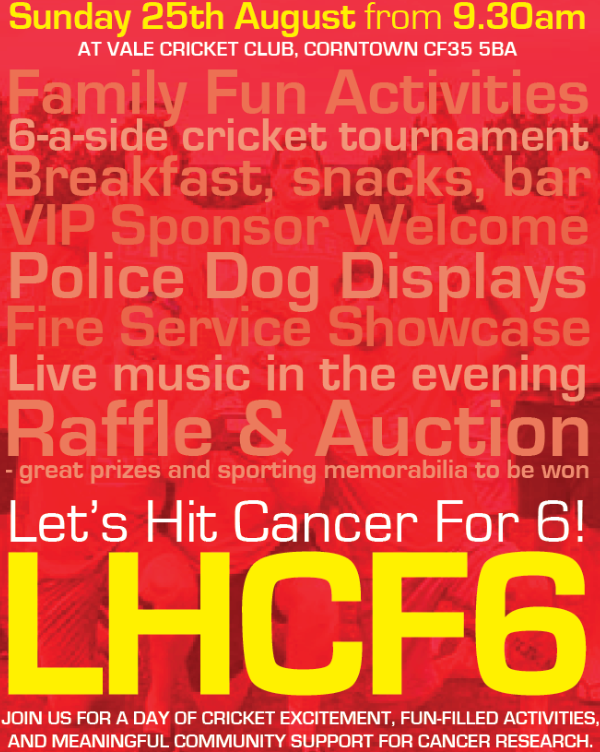 Sunday 25th August from 9.30am
AT VALE CRICKET CLUB, CORNTOWN CF35 5BA

Family Fun Activities
6-a-side cricket tournament
Breakfast, snacks, bar
VIP Sponsor Welcome
Police Dog Displays
Fire Service Showcase
Live music in the evening
Raffle & Auction
- great prizes and sporting memorabilia to be won

Let's Hit Cancer For 6!
LHCF6

JOIN US FOR A DAY OF CRICKET EXCITEMENT, FUN-FILLED ACTIVITIES, AND MEANINGFUL COMMUNITY SUPPORT FOR CANCER RESEARCH.